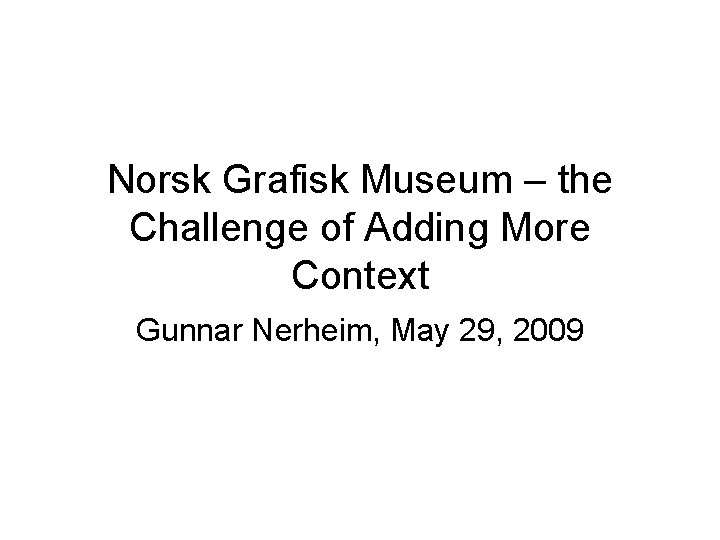 Norsk Grafisk Museum – the Challenge of Adding More Context

Gunnar Nerheim, May 29, 2009